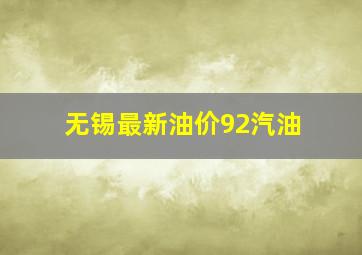 无锡最新油价92汽油